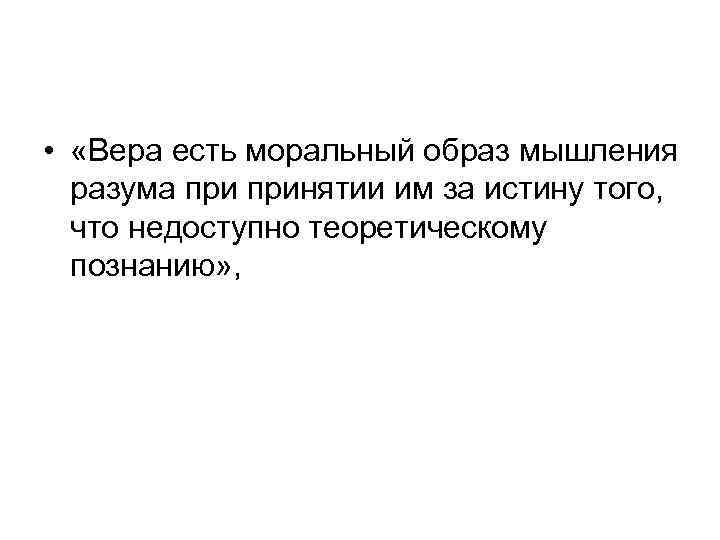 • «Вера есть моральный образ мышления разума при принятии им за истину того, что недоступно теоретическому познанию»,